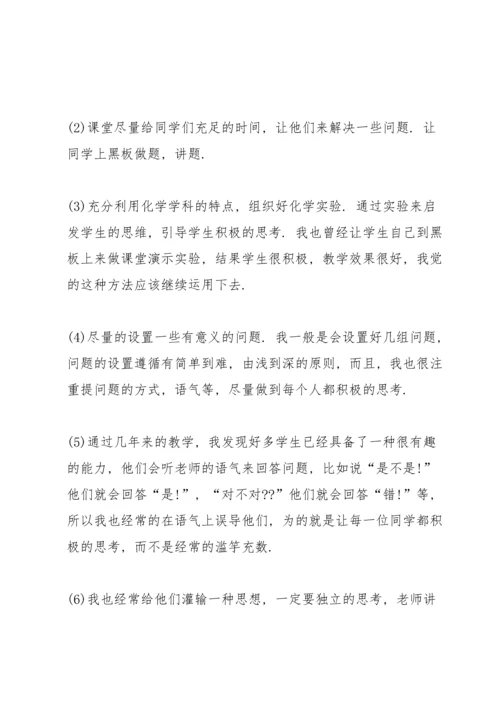 (2)课堂尽量给同学们充足的时间，让他们来解决一些问题．让同学上黑板做题，讲题．

(3)充分利用化学学科的特点，组织好化学实验．通过实验来启发学生的思维，引导学生积极的思考．我也曾经让学生自己到黑板上来做课堂演示实验，结果学生很积极，教学效果很好，我觉的这种方法应该继续运用下去．

(4)尽量的设置一些有意义的问题．我一般是会设置好几组问题，问题的设置遵循有简单到难，由浅到深的原则，而且，我也很注重提问题的方式，语气等，尽量做到每个人都积极的思考．

(5)通过几年来的教学，我发现好多学生已经具备了一种很有趣的能力，他们会听老师的语气来回答问题，比如说“是不是!”他们就会回答“是!”，“对不对??”他们就会回答“错!”等，所以我也经常的在语气上误导他们，为的就是让每一位同学都积极的思考，而不是经常的滥竽充数．

(6)我也经常给他们灌输一种思想，一定要独立的思考，老师讲